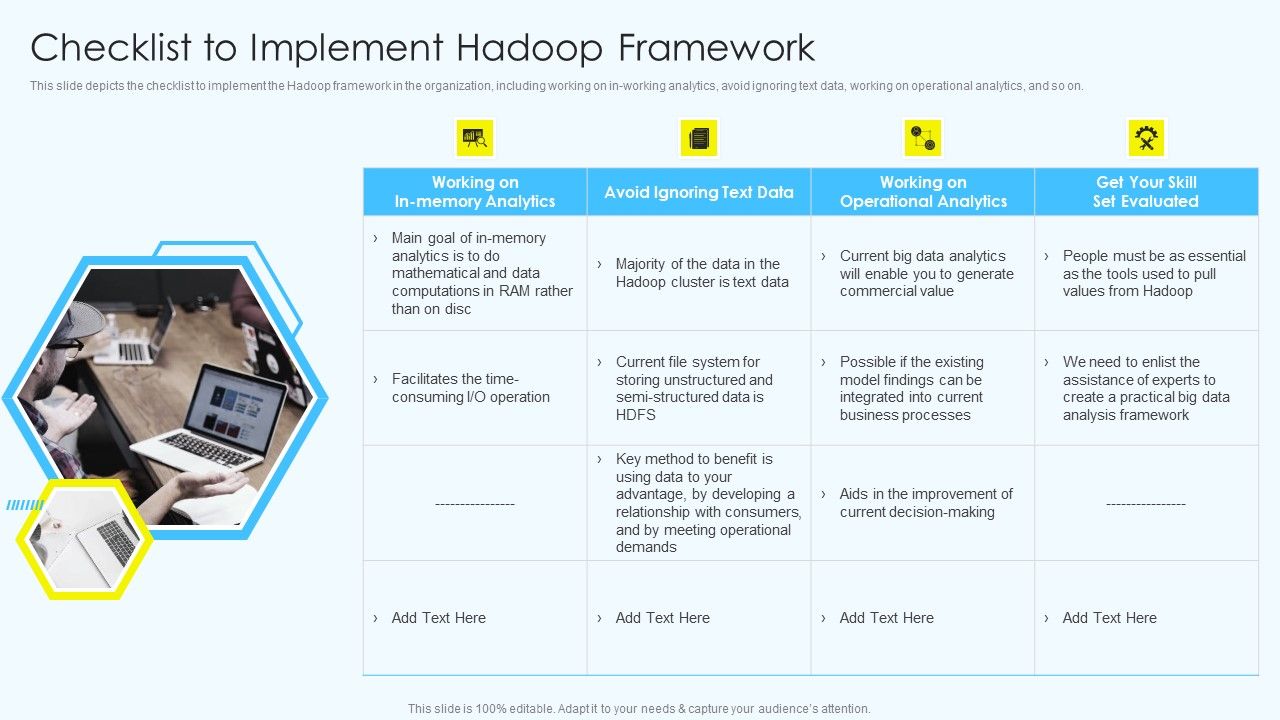 Checklist to Implement Hadoop Framework

This slide depicts the checklist to implement the Hadoop framework in the organization, including working on in-working analytics, avoid ignoring text data, working on operational analytics, and so on.

| Working on In-memory Analytics | Avoid Ignoring Text Data | Working on Operational Analytics | Get Your Skill Set Evaluated |
|---|---|---|---|
| › Main goal of in-memory analytics is to do mathematical and data computations in RAM rather than on disc | › Majority of the data in the Hadoop cluster is text data | › Current big data analytics will enable you to generate commercial value | › People must be as essential as the tools used to pull values from Hadoop |
| › Facilitates the time-consuming I/O operation | › Current file system for storing unstructured and semi-structured data is HDFS | › Possible if the existing model findings can be integrated into current business processes | › We need to enlist the assistance of experts to create a practical big data analysis framework |
| ---------------- | › Key method to benefit is using data to your advantage, by developing a relationship with consumers, and by meeting operational demands | › Aids in the improvement of current decision-making | ---------------- |
| › Add Text Here | › Add Text Here | › Add Text Here | › Add Text Here |

This slide is 100% editable. Adapt it to your needs & capture your audience's attention.